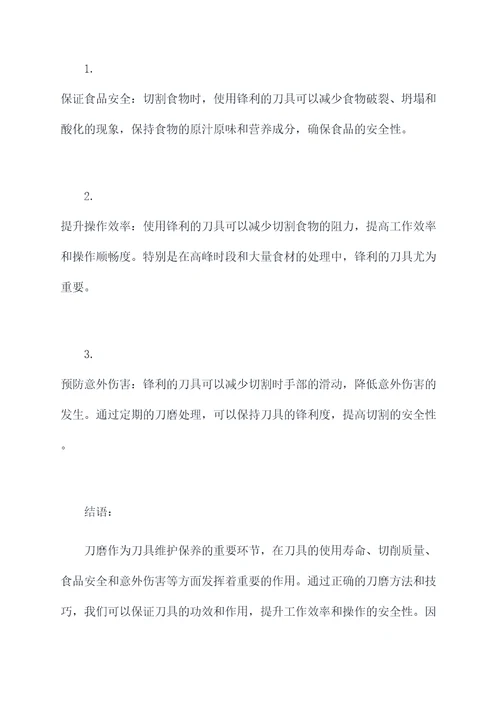 1.

保证食品安全：切割食物时，使用锋利的刀具可以减少食物破裂、坍塌和酸化的现象，保持食物的原汁原味和营养成分，确保食品的安全性。

2.

提升操作效率：使用锋利的刀具可以减少切割食物的阻力，提高工作效率和操作顺畅度。特别是在高峰时段和大量食材的处理中，锋利的刀具尤为重要。

3.

预防意外伤害：锋利的刀具可以减少切割时手部的滑动，降低意外伤害的发生。通过定期的刀磨处理，可以保持刀具的锋利度，提高切割的安全性。

结语：

刀磨作为刀具维护保养的重要环节，在刀具的使用寿命、切削质量、食品安全和意外伤害等方面发挥着重要的作用。通过正确的刀磨方法和技巧，我们可以保证刀具的功效和作用，提升工作效率和操作的安全性。因